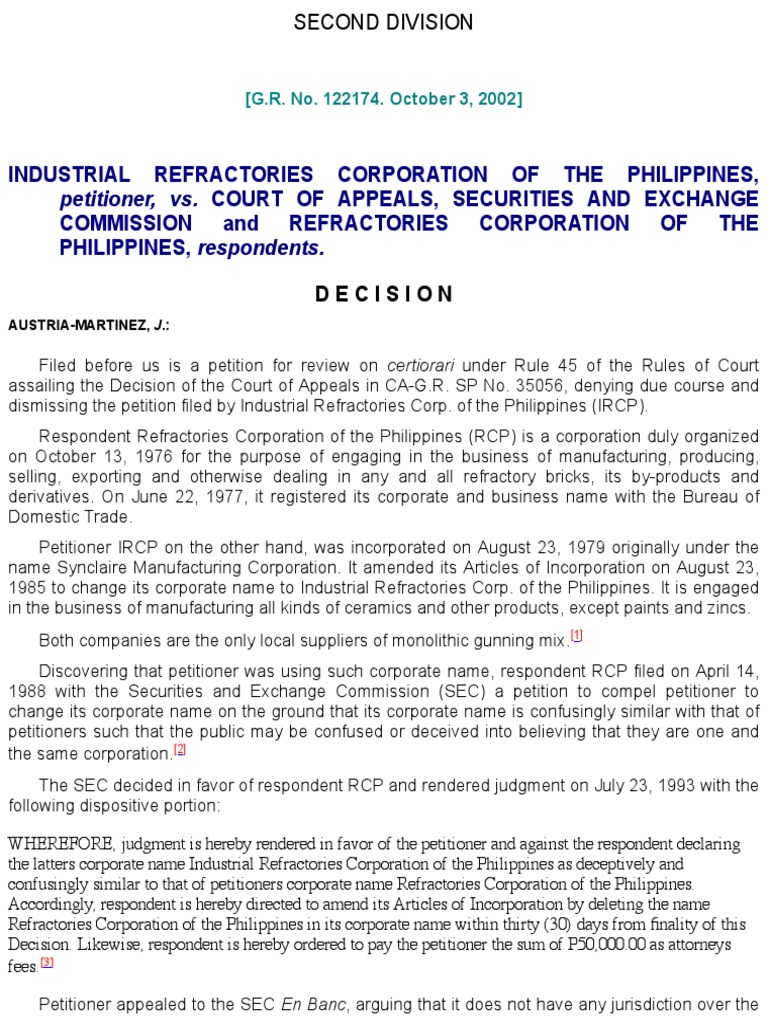 SECOND DIVISION

[G.R. No. 122174. October 3, 2002]

INDUSTRIAL REFRACTORIES CORPORATION OF THE PHILIPPINES, petitioner, vs. COURT OF APPEALS, SECURITIES AND EXCHANGE COMMISSION and REFRACTORIES CORPORATION OF THE PHILIPPINES, respondents.

D E C I S I O N

AUSTRIA-MARTINEZ, J.:

Filed before us is a petition for review on certiorari under Rule 45 of the Rules of Court assailing the Decision of the Court of Appeals in CA-G.R. SP No. 35056, denying due course and dismissing the petition filed by Industrial Refractories Corp. of the Philippines (IRCP).

Respondent Refractories Corporation of the Philippines (RCP) is a corporation duly organized on October 13, 1976 for the purpose of engaging in the business of manufacturing, producing, selling, exporting and otherwise dealing in any and all refractory bricks, its by-products and derivatives. On June 22, 1977, it registered its corporate and business name with the Bureau of Domestic Trade.

Petitioner IRCP on the other hand, was incorporated on August 23, 1979 originally under the name Synclaire Manufacturing Corporation. It amended its Articles of Incorporation on August 23, 1985 to change its corporate name to Industrial Refractories Corp. of the Philippines. It is engaged in the business of manufacturing all kinds of ceramics and other products, except paints and zincs.

Both companies are the only local suppliers of monolithic gunning mix.[1]

Discovering that petitioner was using such corporate name, respondent RCP filed on April 14, 1988 with the Securities and Exchange Commission (SEC) a petition to compel petitioner to change its corporate name on the ground that its corporate name is confusingly similar with that of petitioners such that the public may be confused or deceived into believing that they are one and the same corporation.[2]

The SEC decided in favor of respondent RCP and rendered judgment on July 23, 1993 with the following dispositive portion:

WHEREFORE, judgment is hereby rendered in favor of the petitioner and against the respondent declaring the latters corporate name Industrial Refractories Corporation of the Philippines as deceptively and confusingly similar to that of petitioners corporate name Refractories Corporation of the Philippines. Accordingly, respondent is hereby directed to amend its Articles of Incorporation by deleting the name Refractories Corporation of the Philippines in its corporate name within thirty (30) days from finality of this Decision. Likewise, respondent is hereby ordered to pay the petitioner the sum of P50,000.00 as attorneys fees.[3]

Petitioner appealed to the SEC En Banc, arguing that it does not have any jurisdiction over the